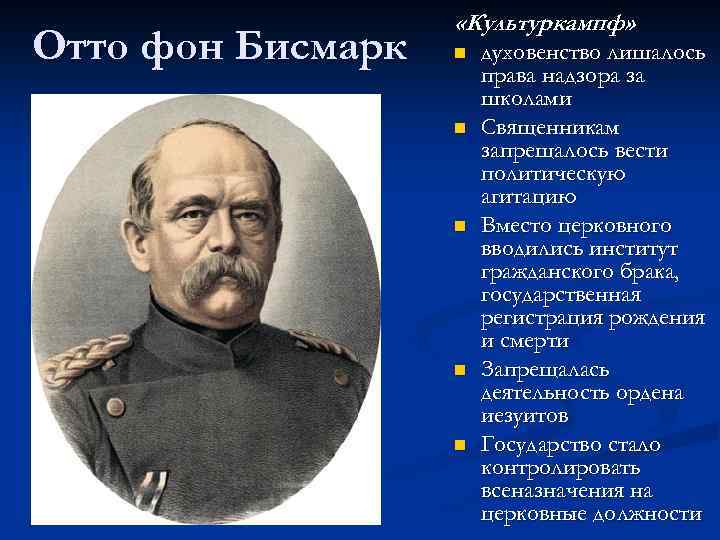 Отто фон Бисмарк

«Культуркампф»

• духовенство лишалось права надзора за школами
• Священникам запрещалось вести политическую агитацию
• Вместо церковного вводились институт гражданского брака, государственная регистрация рождения и смерти
• Запрещалась деятельность ордена иезуитов
• Государство стало контролировать всеназначения на церковные должности